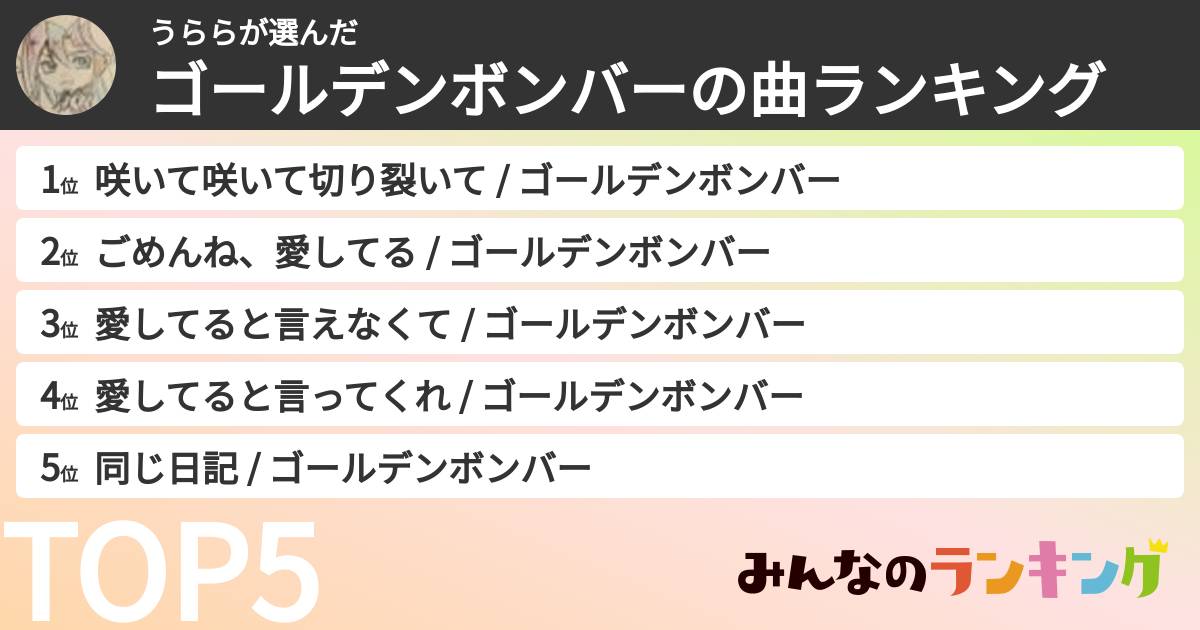 うららが選んだ
ゴールデンボンバーの曲ランキング

1位 咲いて咲いて切り裂いて / ゴールデンボンバー
2位 ごめんね、愛してる / ゴールデンボンバー
3位 愛してると言えなくて / ゴールデンボンバー
4位 愛してると言ってくれ / ゴールデンボンバー
5位 同じ日記 / ゴールデンボンバー

TOP5

みんなのランキング